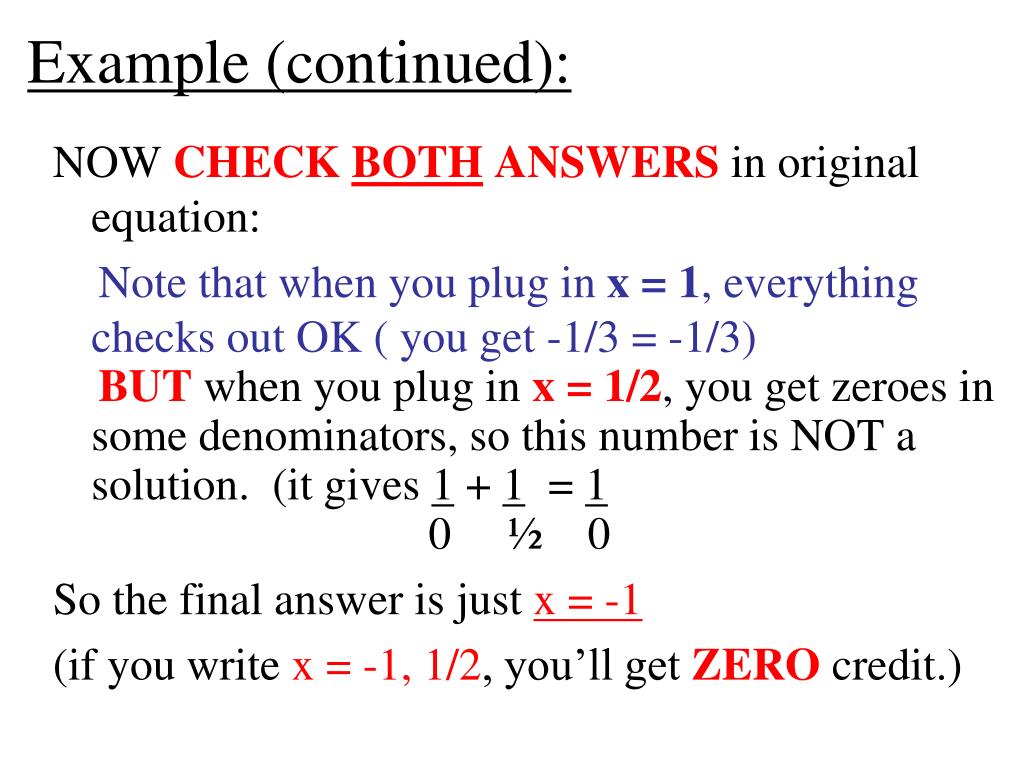 Example (continued):

NOW CHECK BOTH ANSWERS in original equation:

Note that when you plug in x = 1, everything checks out OK ( you get -1/3 = -1/3)

BUT when you plug in x = 1/2, you get zeroes in some denominators, so this number is NOT a solution. (it gives $\frac{1}{0} + \frac{1}{½} = \frac{1}{0}$

So the final answer is just x = -1

(if you write x = -1, 1/2, you'll get ZERO credit.)